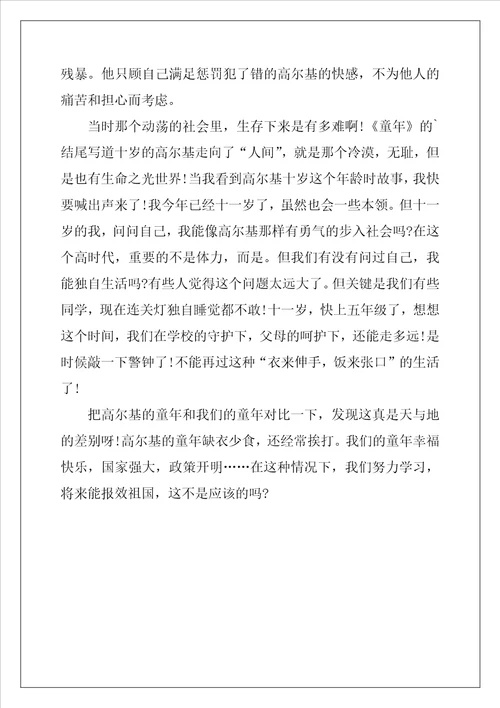 残暴。他只顾自己满足惩罚犯了错的高尔基的快感，不为他人的痛苦和担心而考虑。

当时那个动荡的社会里，生存下来是有多难啊！《童年》的`结尾写道十岁的高尔基走向了“人间”，就是那个冷漠，无耻，但是也有生命之光世界！当我看到高尔基十岁这个年龄时故事，我快要喊出声来了！我今年已经十一岁了，虽然也会一些本领。但十一岁的我，问问自己，我能像高尔基那样有勇气的步入社会吗?在这个高时代，重要的不是体力，而是。但我们有没有问过自己，我能独自生活吗?有些人觉得这个问题太远大了。但关键是我们有些同学，现在连关灯独自睡觉都不敢！十一岁，快上五年级了，想想这个时间，我们在学校的守护下，父母的呵护下，还能走多远！是时候敲一下警钟了！不能再过这种“衣来伸手，饭来张口”的生活了！

把高尔基的童年和我们的童年对比一下，发现这真是天与地的差别呀！高尔基的童年缺衣少食，还经常挨打。我们的童年幸福快乐，国家强大，政策开明……在这种情况下，我们努力学习，将来能报效祖国，这不是应该的吗?